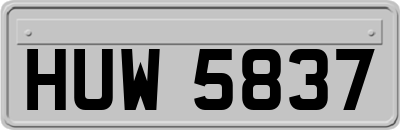 HUW 5837